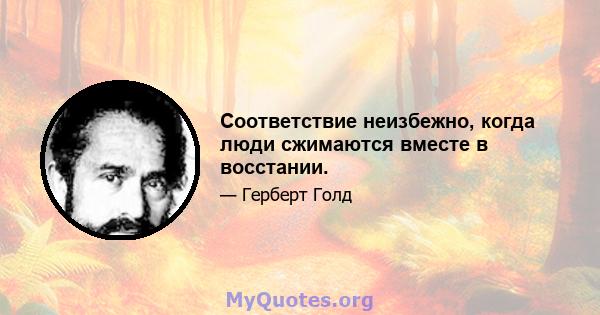 Соответствие неизбежно, когда люди сжимаются вместе в восстании.

— Герберт Голд

MyQuotes.org